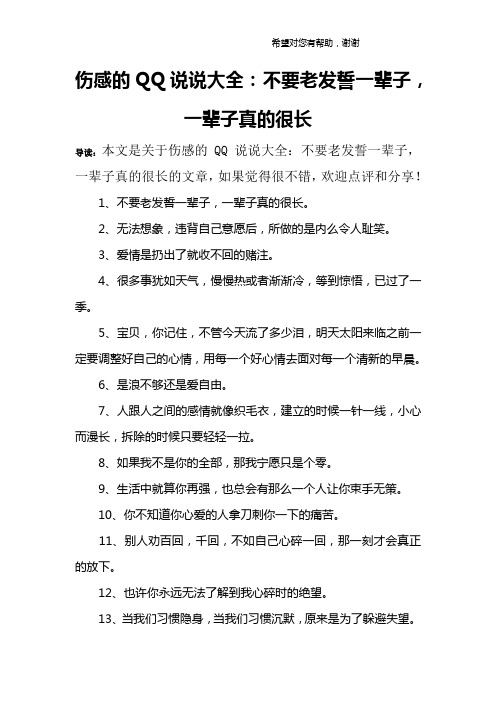 希望对您有帮助，谢谢

伤感的 QQ 说说大全：不要老发誓一辈子，一辈子真的很长

导读：本文是关于伤感的 QQ 说说大全：不要老发誓一辈子，一辈子真的很长的文章，如果觉得很不错，欢迎点评和分享！

1、不要老发誓一辈子，一辈子真的很长。

2、无法想象，违背自己意愿后，所做的是内么令人耻笑。

3、爱情是扔出了就收不回的赌注。

4、很多事犹如天气，慢慢热或者渐渐冷，等到惊悟，已过了一季。

5、宝贝，你记住，不管今天流了多少泪，明天太阳来临之前一定要调整好自己的心情，用每一个好心情去面对每一个清新的早晨。

6、是浪不够还是爱自由。

7、人跟人之间的感情就像织毛衣，建立的时候一针一线，小心而漫长，拆除的时候只要轻轻一拉。

8、如果我不是你的全部，那我宁愿只是个零。

9、生活中就算你再强，也总会有那么一个人让你束手无策。

10、你不知道你心爱的人拿刀刺你一下的痛苦。

11、别人劝百回，千回，不如自己心碎一回，那一刻才会真正的放下。

12、也许你永远无法了解到我心碎时的绝望。

13、当我们习惯隐身，当我们习惯沉默，原来是为了躲避失望。